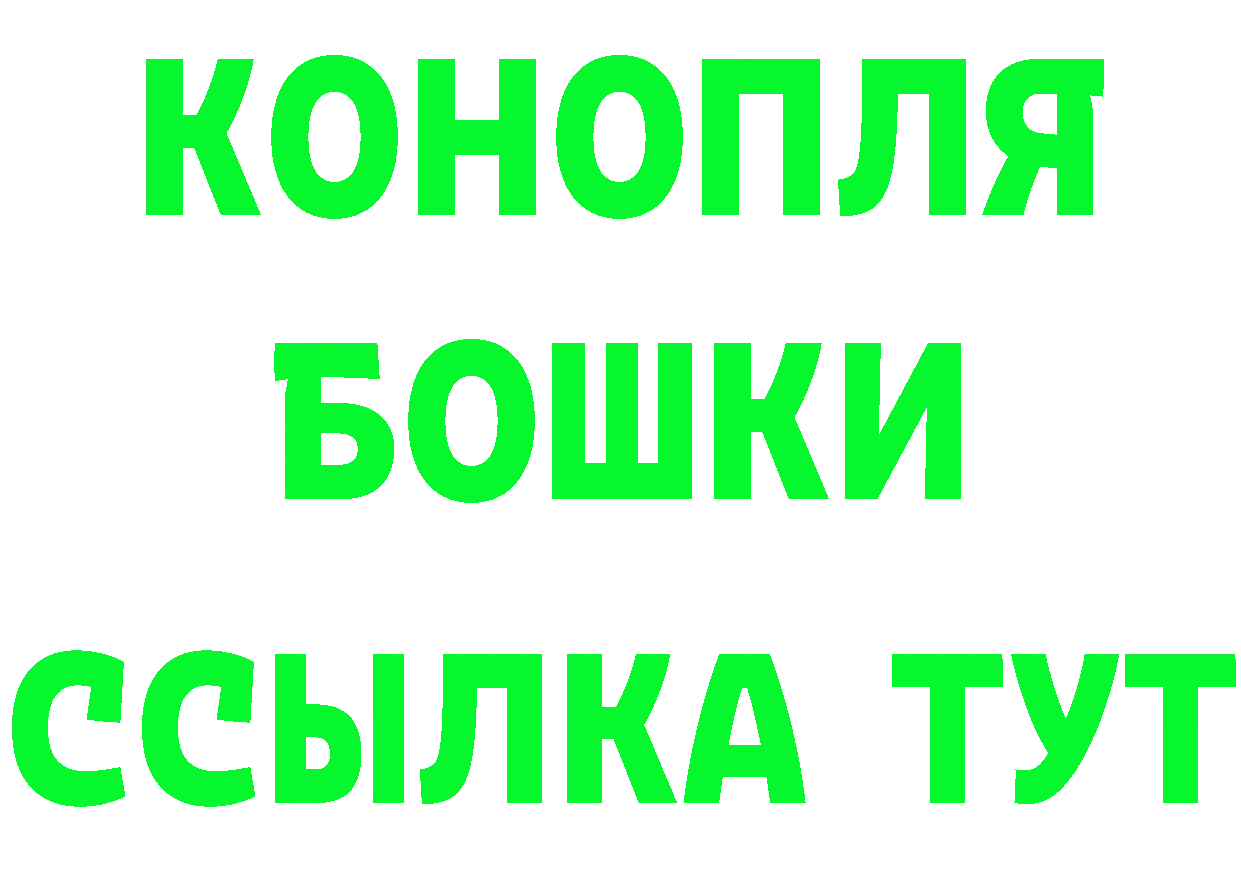 КОНОПЛЯ
БОШКИ
ССЫЛКА ТУТ